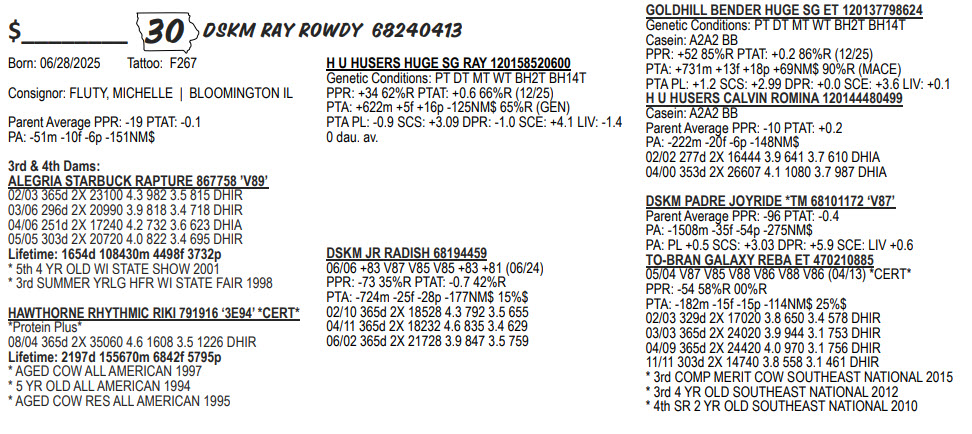 $________ 30 DSKM RAY ROWDY 68240413

Born: 06/28/2025 Tattoo: F267

Consignor: FLUTY, MICHELLE | BLOOMINGTON IL

Parent Average PPR: -19 PTAT: -0.1
PA: -51m -10f -6p -151NM$

3rd & 4th Dams:
ALEGRIA STARBUCK RAPTURE 867758 'V89'
02/03 365d 2X 23100 4.3 982 3.5 815 DHIR
03/06 296d 2X 20990 3.9 818 3.4 718 DHIR
04/06 251d 2X 17240 4.2 732 3.6 623 DHIA
05/05 303d 2X 20720 4.0 822 3.4 695 DHIR
Lifetime: 1654d 108430m 4498f 3732p
* 5th 4 YR OLD WI STATE SHOW 2001
* 3rd SUMMER YRLG HFR WI STATE FAIR 1998

HAWTHORNE RHYTHMIC RIKI 791916 '3E94' *CERT*
*Protein Plus*
08/04 365d 2X 35060 4.6 1608 3.5 1226 DHIR
Lifetime: 2197d 155670m 6842f 5795p
* AGED COW ALL AMERICAN 1997
* 5 YR OLD ALL AMERICAN 1994
* AGED COW RES ALL AMERICAN 1995

H U HUSERS HUGE SG RAY 120158520600
Genetic Conditions: PT DT MT WT BH2T BH14T
PPR: +34 62%R PTAT: +0.6 66%R (12/25)
PTA: +622m +5f +16p -125NM$ 65%R (GEN)
PTA PL: -0.9 SCS: +3.09 DPR: -1.0 SCE: +4.1 LIV: -1.4
0 dau. av.

DSKM JR RADISH 68194459
06/06 +83 V87 V85 V85 +83 +81 (06/24)
PPR: -73 35%R PTAT: -0.7 42%R
PTA: -724m -25f -28p -177NM$ 15%$
02/10 365d 2X 18528 4.3 792 3.5 655
04/11 365d 2X 18232 4.6 835 3.4 629
06/02 365d 2X 21728 3.9 847 3.5 759

GOLDHILL BENDER HUGE SG ET 120137798624
Genetic Conditions: PT DT MT WT BH2T BH14T
Casein: A2A2 BB
PPR: +52 85%R PTAT: +0.2 86%R (12/25)
PTA: +731m +13f +18p +69NM$ 90%R (MACE)
PTA PL: +1.2 SCS: +2.99 DPR: +0.0 SCE: +3.6 LIV: +0.1
H U HUSERS CALVIN ROMINA 120144480499
Casein: A2A2 BB
Parent Average PPR: -10 PTAT: +0.2
PA: -222m -20f -6p -148NM$
02/02 277d 2X 16444 3.9 641 3.7 610 DHIA
04/00 353d 2X 26607 4.1 1080 3.7 987 DHIA

DSKM PADRE JOYRIDE *TM 68101172 'V87'
Parent Average PPR: -96 PTAT: -0.4
PA: -1508m -35f -54p -275NM$
PA: PL +0.5 SCS: +3.03 DPR: +5.9 SCE: LIV +0.6
TO-BRAN GALAXY REBA ET 470210885
05/04 V87 V85 V88 V86 V88 V86 (04/13) *CERT*
PPR: -54 58%R 00%R
PTA: -182m -15f -15p -114NM$ 25%$
02/03 329d 2X 17020 3.8 650 3.4 578 DHIR
03/03 365d 2X 24020 3.9 944 3.1 753 DHIR
04/09 365d 2X 24420 4.0 970 3.1 756 DHIR
11/11 303d 2X 14740 3.8 558 3.1 461 DHIR
* 3rd COMP MERIT COW SOUTHEAST NATIONAL 2015
* 3rd 4 YR OLD SOUTHEAST NATIONAL 2012
* 4th SR 2 YR OLD SOUTHEAST NATIONAL 2010